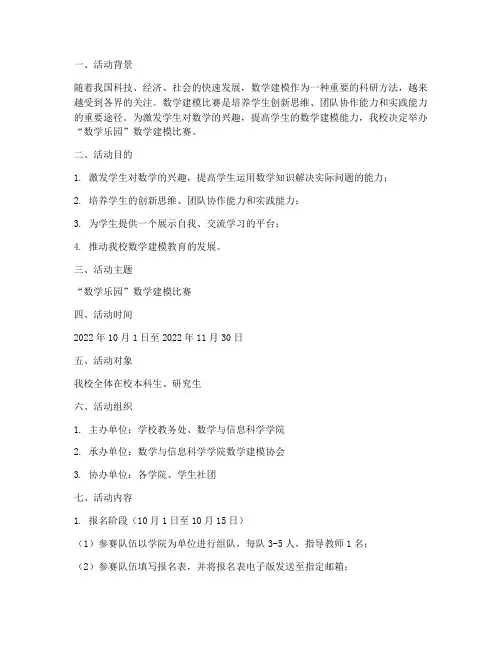 一、活动背景

随着我国科技、经济、社会的快速发展，数学建模作为一种重要的科研方法，越来越受到各界的关注。数学建模比赛是培养学生创新思维、团队协作能力和实践能力的重要途径。为激发学生对数学的兴趣，提高学生的数学建模能力，我校决定举办“数学乐园”数学建模比赛。

二、活动目的

1. 激发学生对数学的兴趣，提高学生运用数学知识解决实际问题的能力；

2. 培养学生的创新思维、团队协作能力和实践能力；

3. 为学生提供一个展示自我、交流学习的平台；

4. 推动我校数学建模教育的发展。

三、活动主题

“数学乐园”数学建模比赛

四、活动时间

2022 年 10 月 1 日至 2022 年 11 月 30 日

五、活动对象

我校全体在校本科生、研究生

六、活动组织

1. 主办单位：学校教务处、数学与信息科学学院

2. 承办单位：数学与信息科学学院数学建模协会

3. 协办单位：各学院、学生社团

七、活动内容

1. 报名阶段（10 月 1 日至 10 月 15 日）

（1）参赛队伍以学院为单位进行组队，每队 3-5 人，指导教师 1 名；

（2）参赛队伍填写报名表，并将报名表电子版发送至指定邮箱；